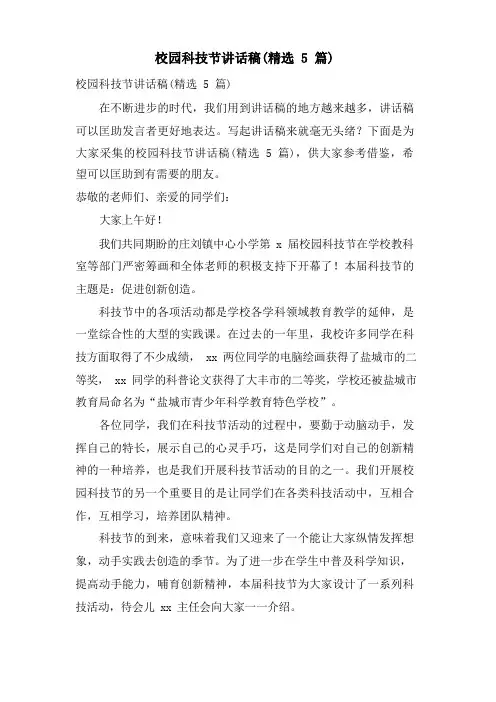 校园科技节讲话稿(精选 5 篇)

校园科技节讲话稿(精选 5 篇)

在不断进步的时代，我们用到讲话稿的地方越来越多，讲话稿可以匡助发言者更好地表达。写起讲话稿来就毫无头绪？下面是为大家采集的校园科技节讲话稿(精选 5 篇)，供大家参考借鉴，希望可以匡助到有需要的朋友。

恭敬的老师们、亲爱的同学们：

大家上午好！

我们共同期盼的庄刘镇中心小学第 x 届校园科技节在学校教科室等部门严密筹画和全体老师的积极支持下开幕了！本届科技节的主题是：促进创新创造。

科技节中的各项活动都是学校各学科领域教育教学的延伸，是一堂综合性的大型的实践课。在过去的一年里，我校许多同学在科技方面取得了不少成绩， xx 两位同学的电脑绘画获得了盐城市的二等奖， xx 同学的科普论文获得了大丰市的二等奖，学校还被盐城市教育局命名为“盐城市青少年科学教育特色学校”。

各位同学，我们在科技节活动的过程中，要勤于动脑动手，发挥自己的特长，展示自己的心灵手巧，这是同学们对自己的创新精神的一种培养，也是我们开展科技节活动的目的之一。我们开展校园科技节的另一个重要目的是让同学们在各类科技活动中，互相合作，互相学习，培养团队精神。

科技节的到来，意味着我们又迎来了一个能让大家纵情发挥想象，动手实践去创造的季节。为了进一步在学生中普及科学知识，提高动手能力，哺育创新精神，本届科技节为大家设计了一系列科技活动，待会儿 xx 主任会向大家一一介绍。